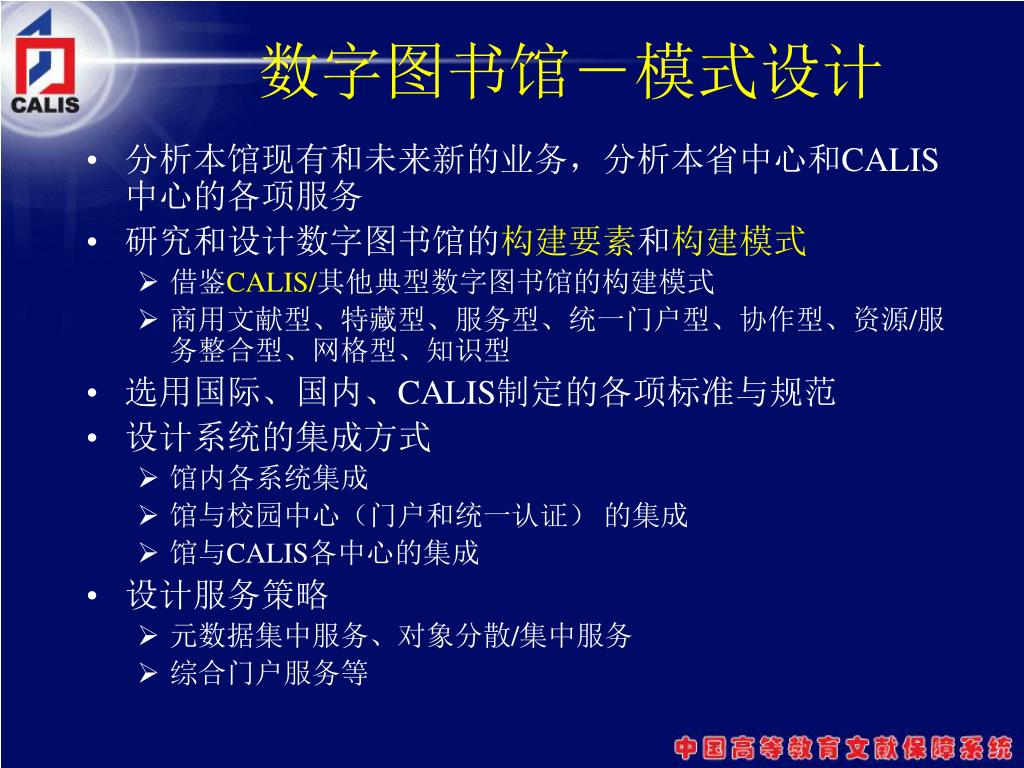 CALIS

数字图书馆－模式设计

• 分析本馆现有和未来新的业务，分析本省中心和CALIS中心的各项服务
• 研究和设计数字图书馆的构建要素和构建模式
➢ 借鉴CALIS/其他典型数字图书馆的构建模式
➢ 商用文献型、特藏型、服务型、统一门户型、协作型、资源/服务整合型、网格型、知识型
• 选用国际、国内、CALIS制定的各项标准与规范
• 设计系统的集成方式
➢ 馆内各系统集成
➢ 馆与校园中心（门户和统一认证） 的集成
➢ 馆与CALIS各中心的集成
• 设计服务策略
➢ 元数据集中服务、对象分散/集中服务
➢ 综合门户服务等

中国高等教育文献保障系统